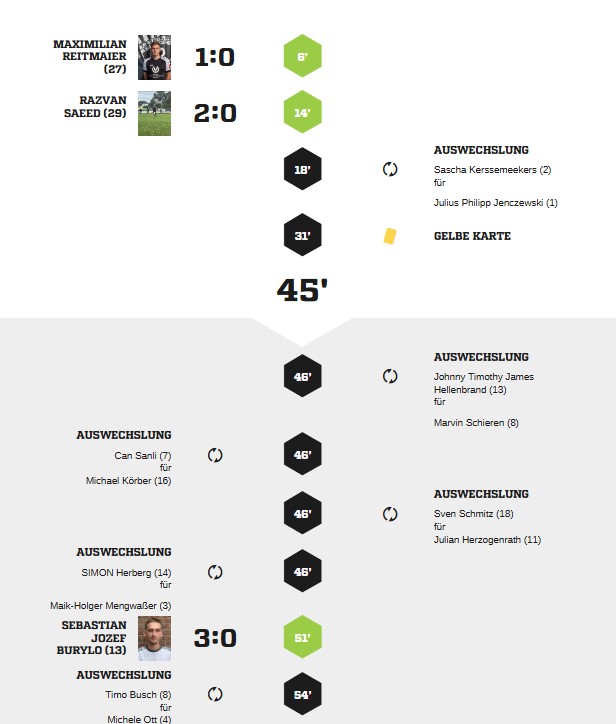 MAXIMILIAN REITMAIER (27)

1:0

6'

RAZVAN SAEED (29)

2:0

14'

18'

AUSWECHSLUNG

Sascha Kerssemeekers (2)
für
Julius Philipp Jenczewski (1)

31'

GELBE KARTE

45'

46'

AUSWECHSLUNG

Johnny Timothy James Hellenbrand (13)
für
Marvin Schieren (8)

AUSWECHSLUNG

Can Sanli (7)
für
Michael Körber (16)

46'

46'

AUSWECHSLUNG

Sven Schmitz (18)
für
Julian Herzogenrath (11)

AUSWECHSLUNG

SIMON Herberg (14)
für
Maik-Holger Mengwaßer (3)

46'

SEBASTIAN JOZEF BURYLO (13)

3:0

51'

AUSWECHSLUNG

Timo Busch (8)
für
Michele Ott (4)

54'